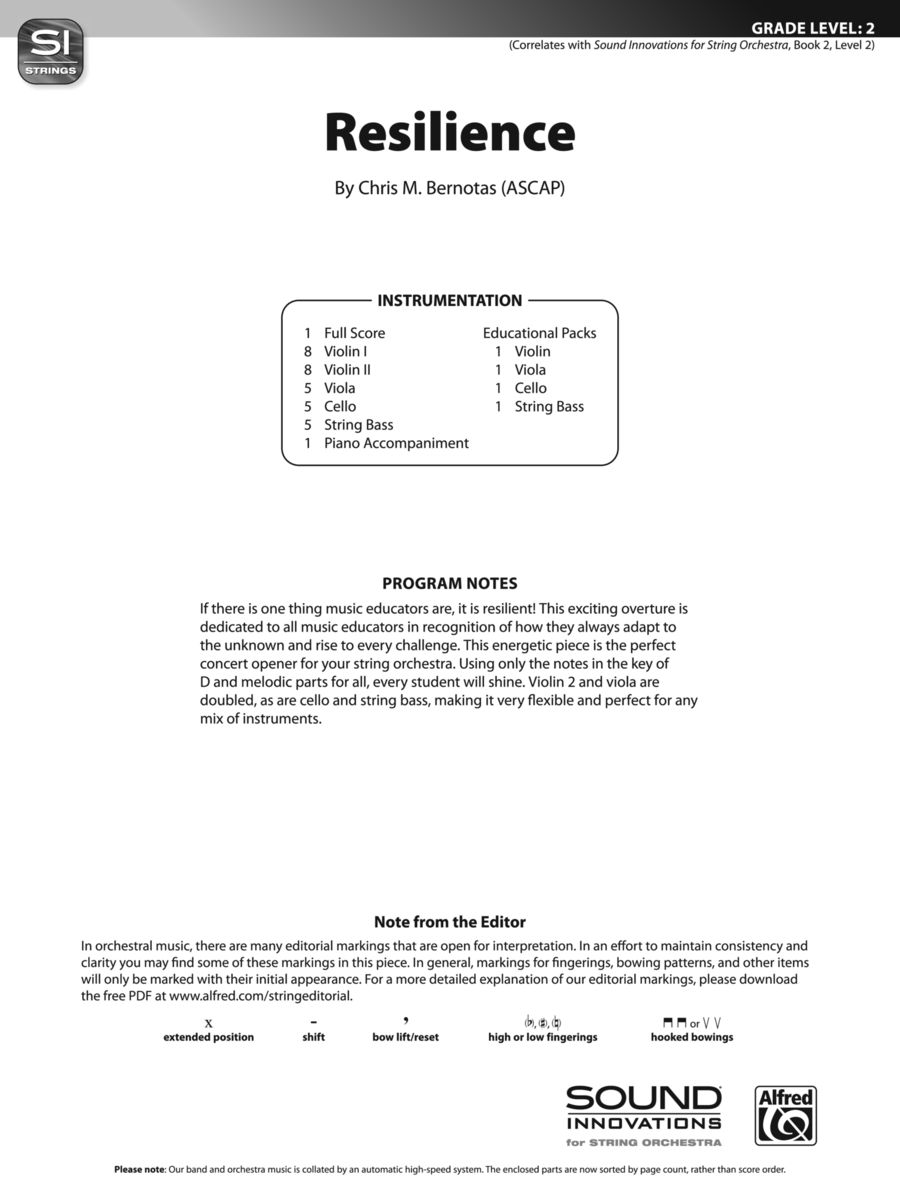 SI STRINGS

GRADE LEVEL: 2
(Correlates with Sound Innovations for String Orchestra, Book 2, Level 2)

Resilience

By Chris M. Bernotas (ASCAP)

INSTRUMENTATION

1 Full Score
8 Violin I
8 Violin II
5 Viola
5 Cello
5 String Bass
1 Piano Accompaniment

Educational Packs
1 Violin
1 Viola
1 Cello
1 String Bass

PROGRAM NOTES

If there is one thing music educators are, it is resilient! This exciting overture is dedicated to all music educators in recognition of how they always adapt to the unknown and rise to every challenge. This energetic piece is the perfect concert opener for your string orchestra. Using only the notes in the key of D and melodic parts for all, every student will shine. Violin 2 and viola are doubled, as are cello and string bass, making it very flexible and perfect for any mix of instruments.

Note from the Editor

In orchestral music, there are many editorial markings that are open for interpretation. In an effort to maintain consistency and clarity you may find some of these markings in this piece. In general, markings for fingerings, bowing patterns, and other items will only be marked with their initial appearance. For a more detailed explanation of our editorial markings, please download the free PDF at www.alfred.com/stringeditorial.

x
extended position

-
shift

,
bow lift/reset

(♭), (♯), (♮)
high or low fingerings

⊓ ⊓ or V V
hooked bowings

SOUND INNOVATIONS
for STRING ORCHESTRA

Alfred

Please note: Our band and orchestra music is collated by an automatic high-speed system. The enclosed parts are now sorted by page count, rather than score order.